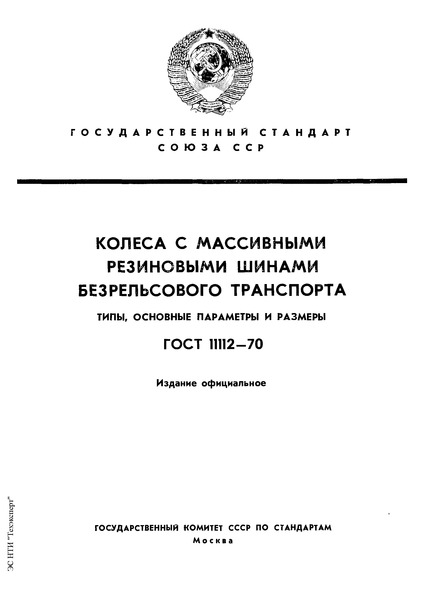 ГОСУДАРСТВЕННЫЙ СТАНДАРТ СОЮЗА ССР

КОЛЕСА С МАССИВНЫМИ РЕЗИНОВЫМИ ШИНАМИ БЕЗРЕЛЬСОВОГО ТРАНСПОРТА

ТИПЫ, ОСНОВНЫЕ ПАРАМЕТРЫ И РАЗМЕРЫ

ГОСТ 11112—70

Издание официальное

ГОСУДАРСТВЕННЫЙ КОМИТЕТ СССР ПО СТАНДАРТАМ
Москва

ЭС НТИ "Техэксперт"